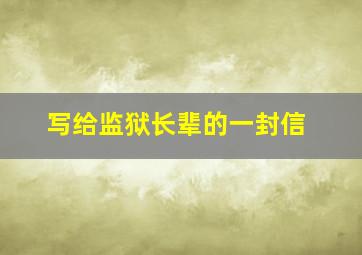 写给监狱长辈的一封信